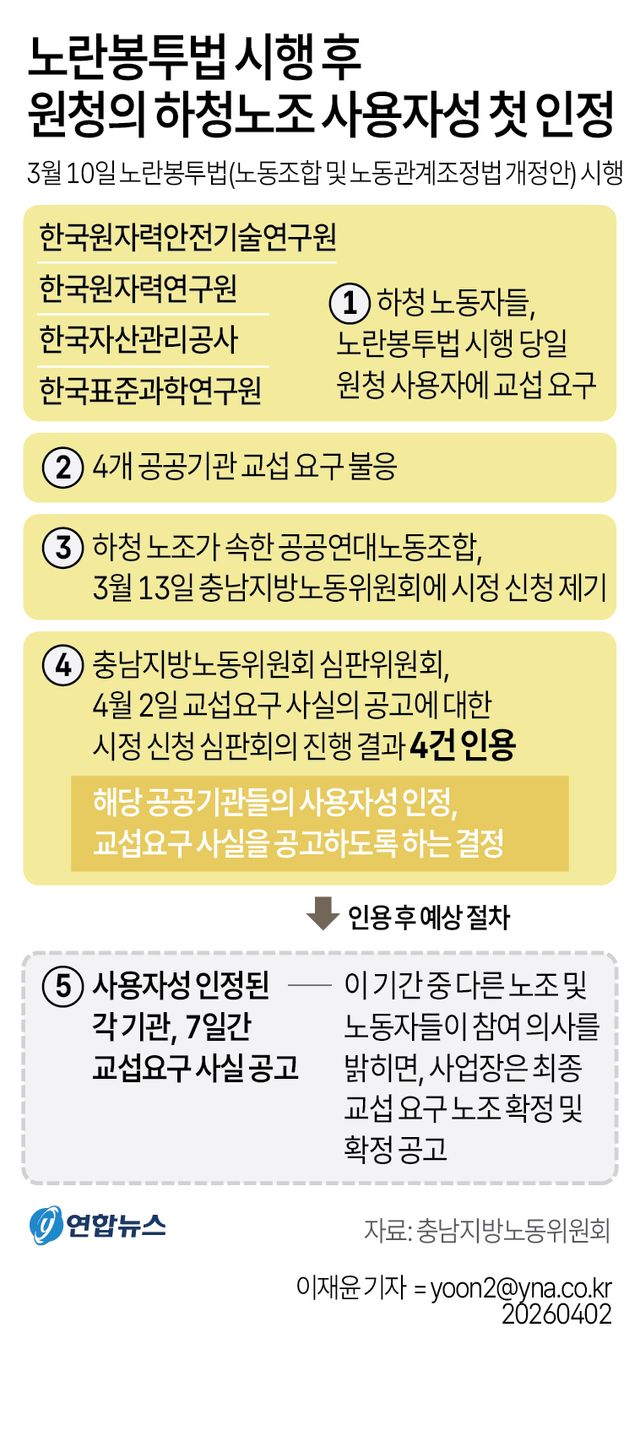 노란봉투법 시행 후
원청의 하청노조 사용자성 첫 인정

3월 10일 노란봉투법(노동조합 및 노동관계조정법 개정안) 시행

한국원자력안전기술연구원
한국원자력연구원
한국자산관리공사
한국표준과학연구원

① 하청 노동자들, 노란봉투법 시행 당일 원청 사용자에 교섭 요구

② 4개 공공기관 교섭 요구 불응

③ 하청 노조가 속한 공공연대노동조합, 3월 13일 충남지방노동위원회에 시정 신청 제기

④ 충남지방노동위원회 심판위원회, 4월 2일 교섭요구 사실의 공고에 대한 시정 신청 심판회의 진행 결과 4건 인용

해당 공공기관들의 사용자성 인정, 교섭요구 사실을 공고하도록 하는 결정

인용 후 예상 절차

⑤ 사용자성 인정된 각 기관, 7일간 교섭요구 사실 공고

이 기간 중 다른 노조 및 노동자들이 참여 의사를 밝히면, 사업장은 최종 교섭 요구 노조 확정 및 확정 공고

연합뉴스

자료: 충남지방노동위원회

이재윤 기자 = yoon2@yna.co.kr
20260402